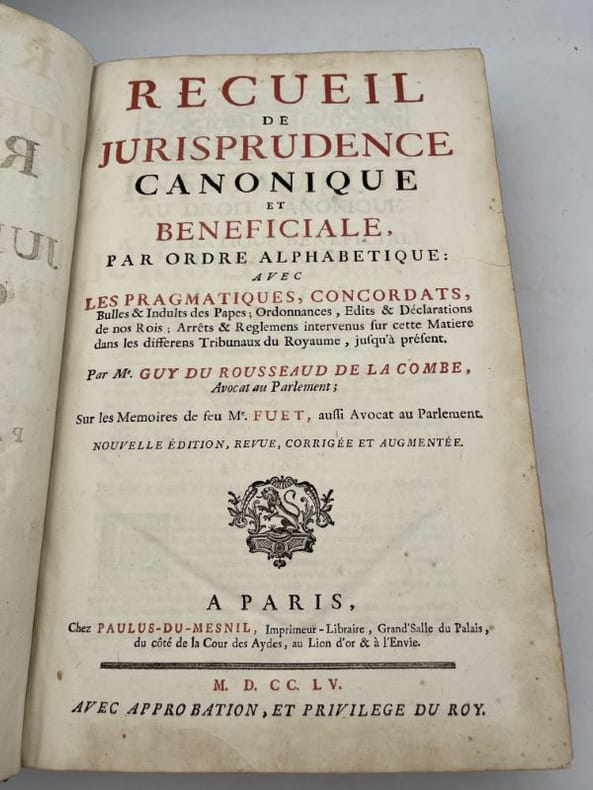 RECUEIL
DE
JURISPRUDENCE
CANONIQUE
ET
BENEFICIALE,
PAR ORDRE ALPHABETIQUE:
AVEC
LES PRAGMATIQUES, CONCORDATS, Bulles & Indults des Papes; Ordonnances, Edits & Déclarations de nos Rois; Arrêts & Reglemens intervenus sur cette Matiere dans les differens Tribunaux du Royaume, jusqu'à présent.

Par Mᵉ. GUY DU ROUSSEAUD DE LA COMBE, Avocat au Parlement;

Sur les Memoires de feu Mᵉ. FUET, aussi Avocat au Parlement.

NOUVELLE ÉDITION, REVUE, CORRIGÉE ET AUGMENTÉE.

A PARIS,
Chez PAULUS-DU-MESNIL, Imprimeur-Libraire, Grand'Salle du Palais, du côté de la Cour des Aydes, au Lion d'or & à l'Envie.

M. D. CC. LV.
AVEC APPROBATION, ET PRIVILEGE DU ROY.